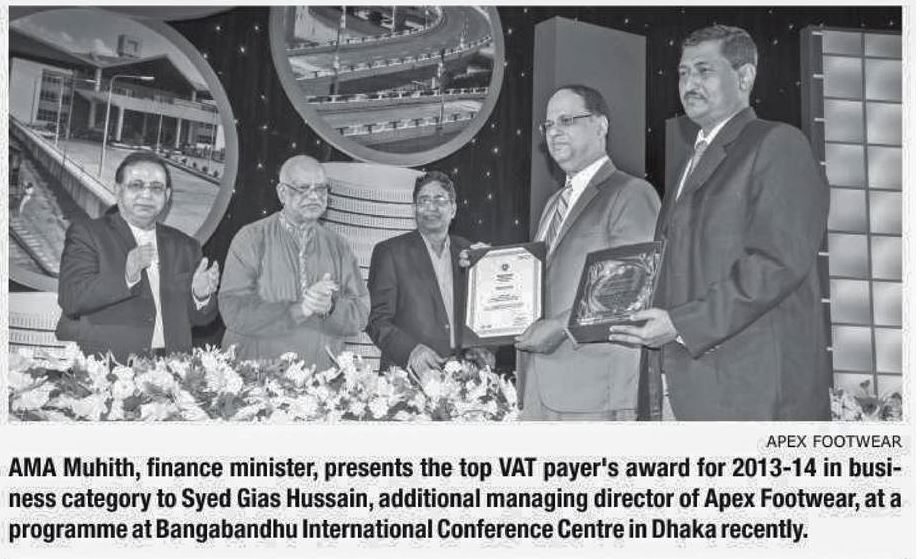 APEX FOOTWEAR

AMA Muhith, finance minister, presents the top VAT payer's award for 2013-14 in business category to Syed Gias Hussain, additional managing director of Apex Footwear, at a programme at Bangabandhu International Conference Centre in Dhaka recently.